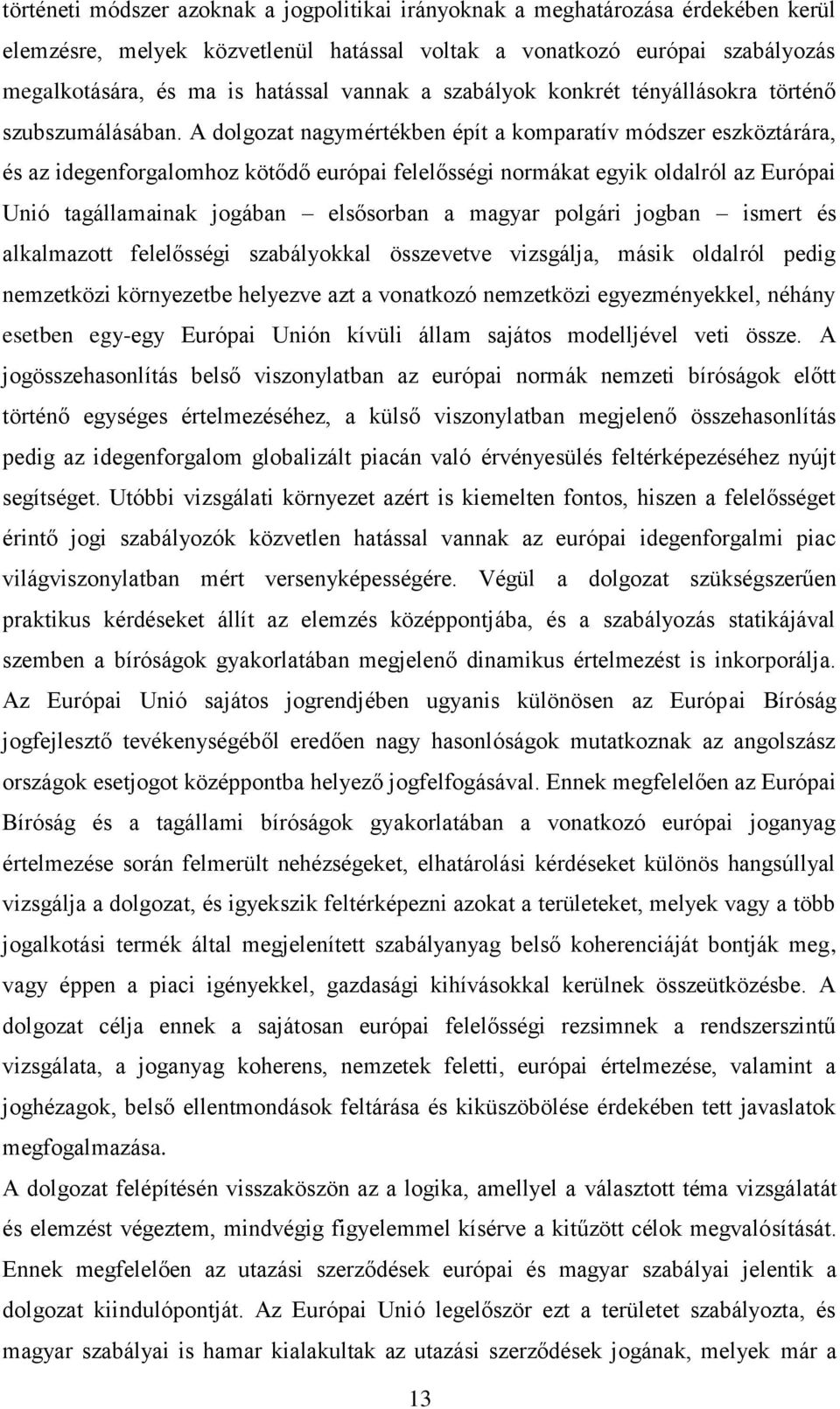 történeti módszer azoknak a jogpolitikai irányoknak a meghatározása érdekében kerül elemzésre, melyek közvetlenül hatással voltak a vonatkozó európai szabályozás megalkotására, és ma is hatással vannak a szabályok konkrét tényállásokra történő szubszumálásában. A dolgozat nagymértékben épít a komparatív módszer eszköztárára, és az idegenforgalomhoz kötődő európai felelősségi normákat egyik oldalról az Európai Unió tagállamainak jogában – elsősorban a magyar polgári jogban – ismert és alkalmazott felelősségi szabályokkal összevetve vizsgálja, másik oldalról pedig nemzetközi környezetbe helyezve azt a vonatkozó nemzetközi egyezményekkel, néhány esetben egy-egy Európai Unión kívüli állam sajátos modelljével veti össze. A jogösszehasonlítás belső viszonylatban az európai normák nemzeti bíróságok előtt történő egységes értelmezéséhez, a külső viszonylatban megjelenő összehasonlítás pedig az idegenforgalom globalizált piacán való érvényesülés feltérképezéséhez nyújt segítséget. Utóbbi vizsgálati környezet azért is kiemelten fontos, hiszen a felelősséget érintő jogi szabályozók közvetlen hatással vannak az európai idegenforgalmi piac világviszonylatban mért versenyképességére. Végül a dolgozat szükségszerűen praktikus kérdéseket állít az elemzés középpontjába, és a szabályozás statikájával szemben a bíróságok gyakorlatában megjelenő dinamikus értelmezést is inkorporálja. Az Európai Unió sajátos jogrendjében ugyanis különösen az Európai Bíróság jogfejlesztő tevékenységéből eredően nagy hasonlóságok mutatkoznak az angolszász országok esetjogot középpontba helyező jogfelfogásával. Ennek megfelelően az Európai Bíróság és a tagállami bíróságok gyakorlatában a vonatkozó európai joganyag értelmezése során felmerült nehézségeket, elhatárolási kérdéseket különös hangsúllyal vizsgálja a dolgozat, és igyekszik feltérképezni azokat a területeket, melyek vagy a több jogalkotási termék által megjelenített szabályanyag belső koherenciáját bontják meg, vagy éppen a piaci igényekkel, gazdasági kihívásokkal kerülnek összeütközésbe. A dolgozat célja ennek a sajátosan európai felelősségi rezsimnek a rendszerszintű vizsgálata, a joganyag koherens, nemzetek feletti, európai értelmezése, valamint a joghézagok, belső ellentmondások feltárása és kiküszöbölése érdekében tett javaslatok megfogalmazása.

A dolgozat felépítésén visszaköszön az a logika, amellyel a választott téma vizsgálatát és elemzést végeztem, mindvégig figyelemmel kísérve a kitűzött célok megvalósítását. Ennek megfelelően az utazási szerződések európai és magyar szabályai jelentik a dolgozat kiindulópontját. Az Európai Unió legelőször ezt a területet szabályozta, és magyar szabályai is hamar kialakultak az utazási szerződések jogának, melyek már a

13